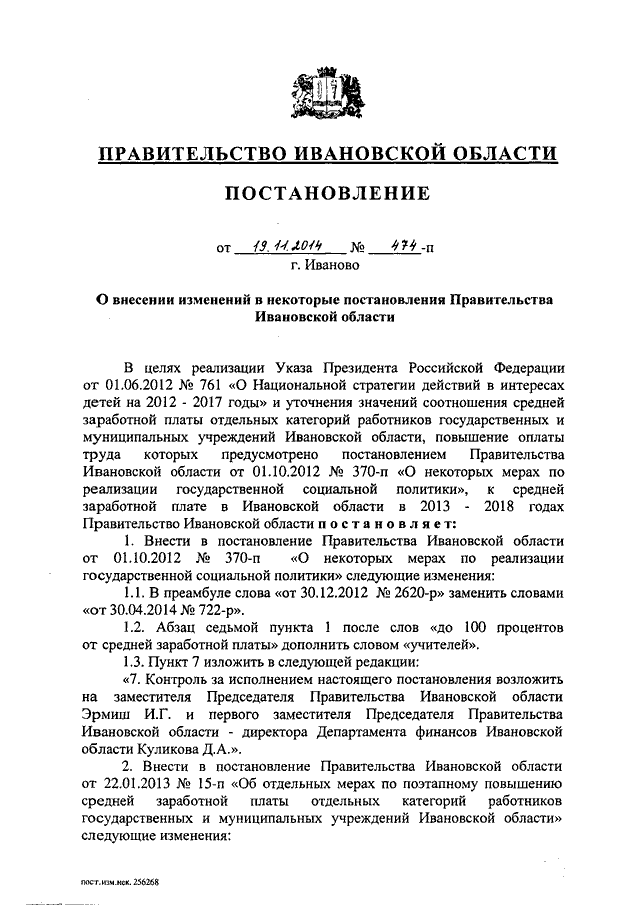 ПРАВИТЕЛЬСТВО ИВАНОВСКОЙ ОБЛАСТИ

ПОСТАНОВЛЕНИЕ

от 19.11.2014 № 474-п
г. Иваново

О внесении изменений в некоторые постановления Правительства Ивановской области

В целях реализации Указа Президента Российской Федерации от 01.06.2012 № 761 «О Национальной стратегии действий в интересах детей на 2012 - 2017 годы» и уточнения значений соотношения средней заработной платы отдельных категорий работников государственных и муниципальных учреждений Ивановской области, повышение оплаты труда которых предусмотрено постановлением Правительства Ивановской области от 01.10.2012 № 370-п «О некоторых мерах по реализации государственной социальной политики», к средней заработной плате в Ивановской области в 2013 - 2018 годах Правительство Ивановской области постановляет:

1. Внести в постановление Правительства Ивановской области от 01.10.2012 № 370-п «О некоторых мерах по реализации государственной социальной политики» следующие изменения:

1.1. В преамбуле слова «от 30.12.2012 № 2620-р» заменить словами «от 30.04.2014 № 722-р».

1.2. Абзац седьмой пункта 1 после слов «до 100 процентов от средней заработной платы» дополнить словом «учителей».

1.3. Пункт 7 изложить в следующей редакции:

«7. Контроль за исполнением настоящего постановления возложить на заместителя Председателя Правительства Ивановской области Эрмиш И.Г. и первого заместителя Председателя Правительства Ивановской области - директора Департамента финансов Ивановской области Куликова Д.А.».

2. Внести в постановление Правительства Ивановской области от 22.01.2013 № 15-п «Об отдельных мерах по поэтапному повышению средней заработной платы отдельных категорий работников государственных и муниципальных учреждений Ивановской области» следующие изменения:

пост.изм.нек. 256268